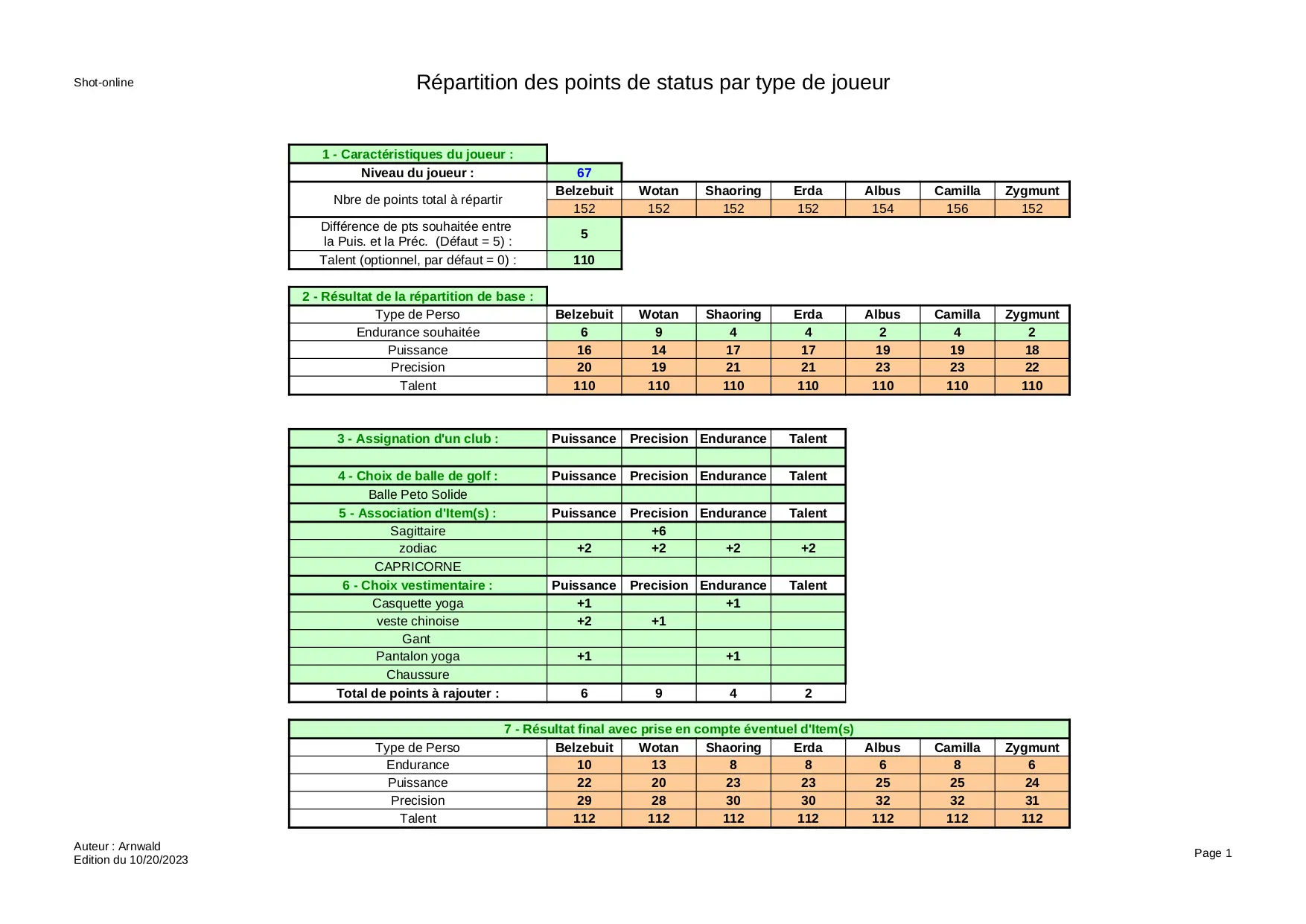 Shot-online

Répartition des points de status par type de joueur

| 1 - Caractéristiques du joueur : | | | | | | | |
|---|---|---|---|---|---|---|---|
| Niveau du joueur : | 67 | | | | | | |
| Nbre de points total à répartir | Belzebuit | Wotan | Shaoring | Erda | Albus | Camilla | Zygmunt |
| | 152 | 152 | 152 | 152 | 154 | 156 | 152 |
| Différence de pts souhaitée entre la Puis. et la Préc. (Défaut = 5) : | 5 | | | | | | |
| Talent (optionnel, par défaut = 0) : | 110 | | | | | | |

| 2 - Résultat de la répartition de base : | | | | | | | |
|---|---|---|---|---|---|---|---|
| Type de Perso | Belzebuit | Wotan | Shaoring | Erda | Albus | Camilla | Zygmunt |
| Endurance souhaitée | 6 | 9 | 4 | 4 | 2 | 4 | 2 |
| Puissance | 16 | 14 | 17 | 17 | 19 | 19 | 18 |
| Precision | 20 | 19 | 21 | 21 | 23 | 23 | 22 |
| Talent | 110 | 110 | 110 | 110 | 110 | 110 | 110 |

| 3 - Assignation d'un club : | Puissance | Precision | Endurance | Talent |
|---|---|---|---|---|
| | | | | |
| 4 - Choix de balle de golf : | Puissance | Precision | Endurance | Talent |
| Balle Peto Solide | | | | |
| 5 - Association d'Item(s) : | Puissance | Precision | Endurance | Talent |
| Sagittaire | | +6 | | |
| zodiac | +2 | +2 | +2 | +2 |
| CAPRICORNE | | | | |
| 6 - Choix vestimentaire : | Puissance | Precision | Endurance | Talent |
| Casquette yoga | +1 | | +1 | |
| veste chinoise | +2 | +1 | | |
| Gant | | | | |
| Pantalon yoga | +1 | | +1 | |
| Chaussure | | | | |
| Total de points à rajouter : | 6 | 9 | 4 | 2 |

| 7 - Résultat final avec prise en compte éventuel d'Item(s) | | | | | | | |
|---|---|---|---|---|---|---|---|
| Type de Perso | Belzebuit | Wotan | Shaoring | Erda | Albus | Camilla | Zygmunt |
| Endurance | 10 | 13 | 8 | 8 | 6 | 8 | 6 |
| Puissance | 22 | 20 | 23 | 23 | 25 | 25 | 24 |
| Precision | 29 | 28 | 30 | 30 | 32 | 32 | 31 |
| Talent | 112 | 112 | 112 | 112 | 112 | 112 | 112 |

Auteur : Arnwald
Edition du 10/20/2023

Page 1